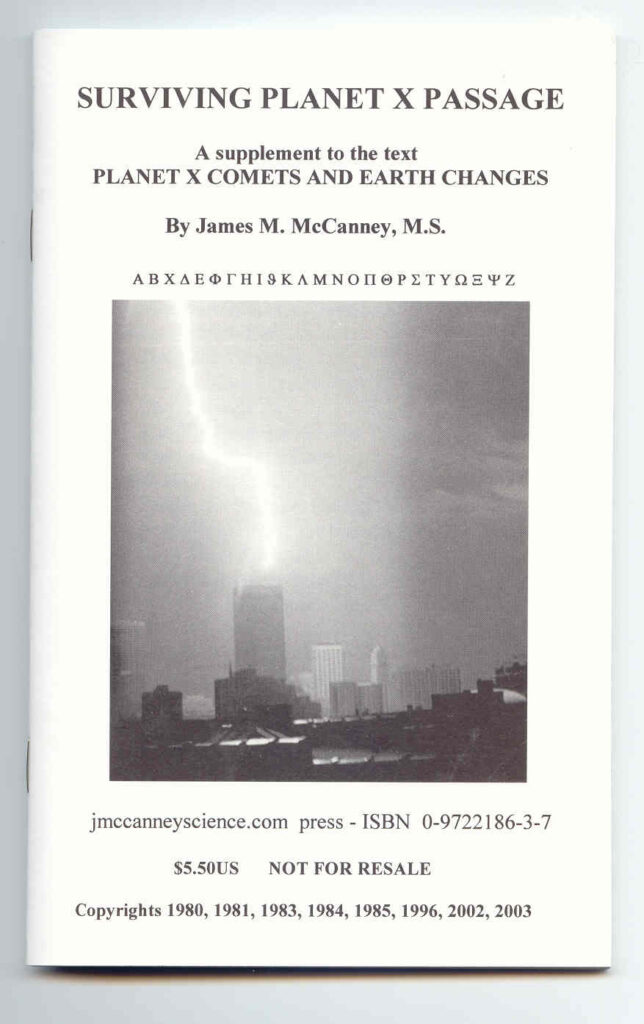 SURVIVING PLANET X PASSAGE

A supplement to the text
PLANET X COMETS AND EARTH CHANGES

By James M. McCanney, M.S.

ΑΒΧΔΕΦΓΗΙϑΚΛΜΝΟΠΘΡΣΤΥΩΞΨΖ

jmccanneyscience.com press - ISBN 0-9722186-3-7

$5.50US NOT FOR RESALE

Copyrights 1980, 1981, 1983, 1984, 1985, 1996, 2002, 2003